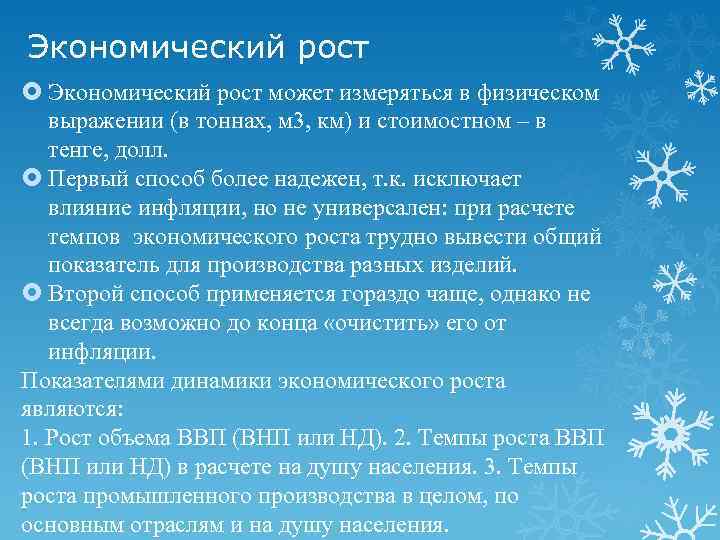 Экономический рост

Экономический рост может измеряться в физическом выражении (в тоннах, м3, км) и стоимостном – в тенге, долл.

Первый способ более надежен, т.к. исключает влияние инфляции, но не универсален: при расчете темпов экономического роста трудно вывести общий показатель для производства разных изделий.

Второй способ применяется гораздо чаще, однако не всегда возможно до конца «очистить» его от инфляции.

Показателями динамики экономического роста являются:
1. Рост объема ВВП (ВНП или НД). 2. Темпы роста ВВП (ВНП или НД) в расчете на душу населения. 3. Темпы роста промышленного производства в целом, по основным отраслям и на душу населения.